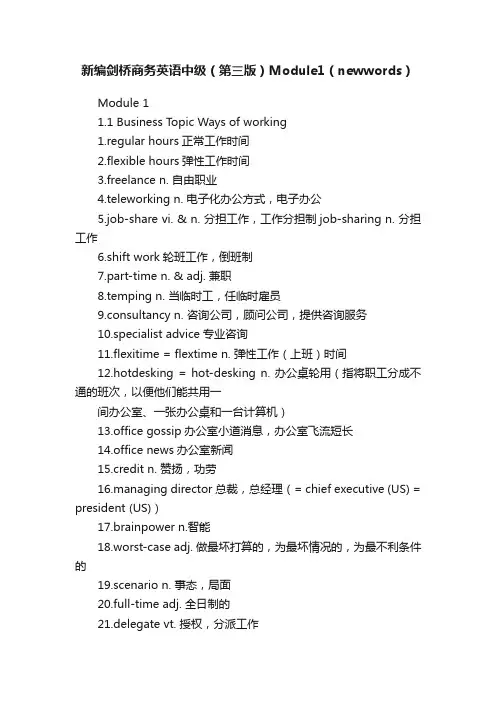 新编剑桥商务英语中级（第三版）Module1（newwords）

Module 1

1.1 Business Topic Ways of working

1.regular hours 正常工作时间

2.flexible hours 弹性工作时间

3.freelance n. 自由职业

4.teleworking n. 电子化办公方式，电子办公

5.job-share vi. & n. 分担工作，工作分担制 job-sharing n. 分担工作

6.shift work 轮班工作，倒班制

7.part-time n. & adj. 兼职

8.temping n. 当临时工，任临时雇员

9.consultancy n. 咨询公司，顾问公司，提供咨询服务

10.specialist advice 专业咨询

11.flexitime = flextime n. 弹性工作（上班）时间

12.hotdesking = hot-desking n. 办公桌轮用（指将职工分成不通的班次，以便他们能共用一

间办公室、一张办公桌和一台计算机）

13.office gossip 办公室小道消息，办公室飞流短长

14.office news 办公室新闻

15.credit n. 赞扬，功劳

16.managing director 总裁，总经理（= chief executive (US) = president (US)）

17.brainpower n.智能

18.worst-case adj. 做最坏打算的，为最坏情况的，为最不利条件的

19.scenario n. 事态，局面

20.full-time adj. 全日制的

21.delegate vt. 授权，分派工作